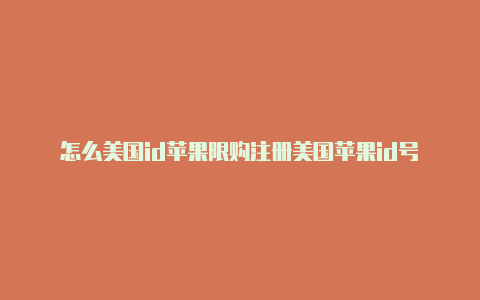 怎么美国id苹果限购注册美国苹果id号